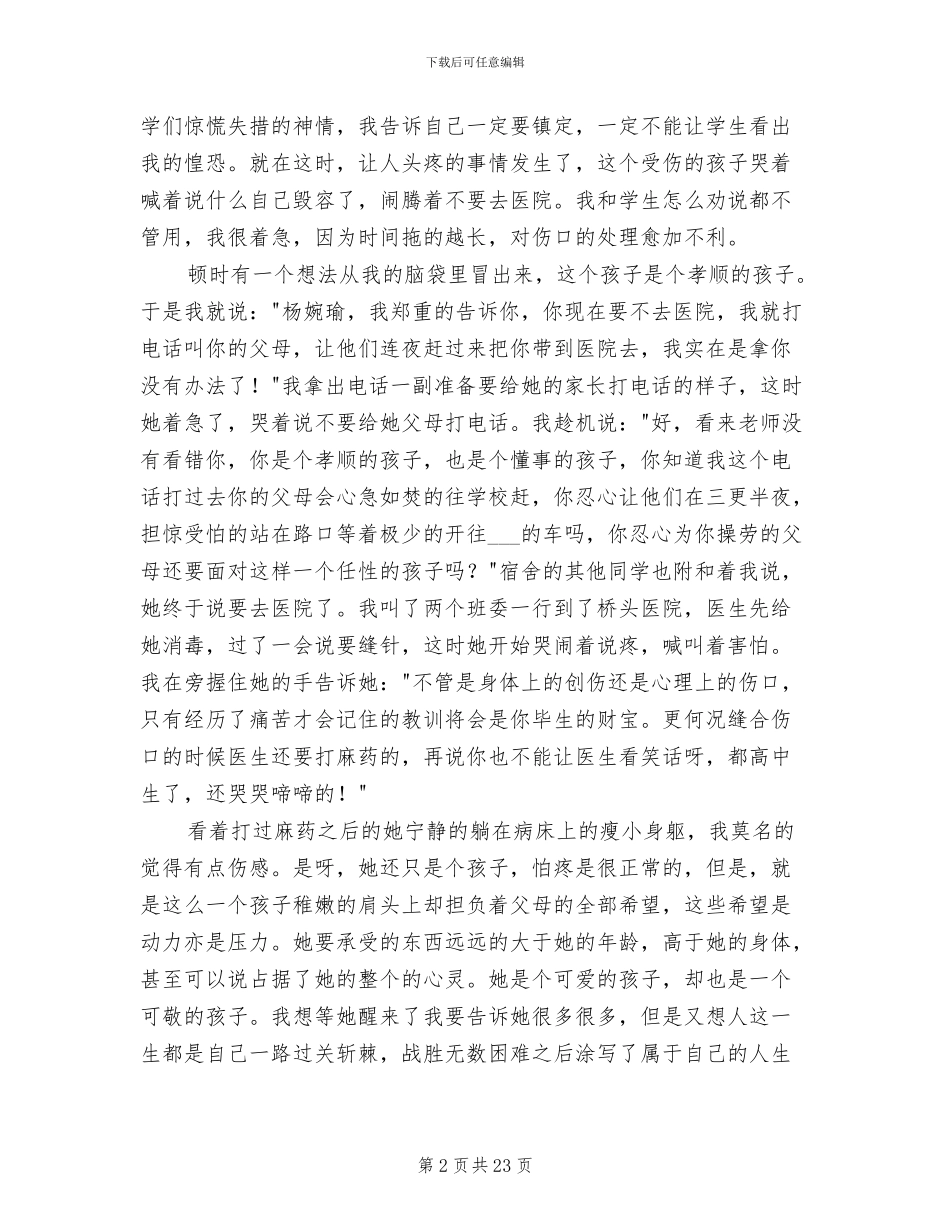 下载后可任意编辑

学们惊慌失措的神情，我告诉自己一定要镇定，一定不能让学生看出我的惶恐。就在这时，让人头疼的事情发生了，这个受伤的孩子哭着喊着说什么自己毁容了，闹腾着不要去医院。我和学生怎么劝说都不管用，我很着急，因为时间拖的越长，对伤口的处理愈加不利。

顿时有一个想法从我的脑袋里冒出来，这个孩子是个孝顺的孩子。于是我就说："杨婉瑜，我郑重的告诉你，你现在要不去医院，我就打电话叫你的父母，让他们连夜赶过来把你带到医院去，我实在是拿你没有办法了！"我拿出电话一副准备要给她的家长打电话的样子，这时她着急了，哭着说不要给她父母打电话。我趁机说："好，看来老师没有看错你，你是个孝顺的孩子，也是个懂事的孩子，你知道我这个电话打过去你的父母会心急如焚的往学校赶，你忍心让他们在三更半夜，担惊受怕的站在路口等着极少的开往___的车吗，你忍心为你操劳的父母还要面对这样一个任性的孩子吗？"宿舍的其他同学也附和着我说，她终于说要去医院了。我叫了两个班委一行到了桥头医院，医生先给她消毒，过了一会说要缝针，这时她开始哭闹着说疼，喊叫着害怕。我在旁握住她的手告诉她："不管是身体上的创伤还是心理上的伤口，只有经历了痛苦才会记住的教训将会是你毕生的财宝。更何况缝合伤口的时候医生还要打麻药的，再说你也不能让医生看笑话呀，都高中生了，还哭哭啼啼的！"

看着打过麻药之后的她宁静的躺在病床上的瘦小身躯，我莫名的觉得有点伤感。是呀，她还只是个孩子，怕疼是很正常的，但是，就是这么一个孩子稚嫩的肩头上却担负着父母的全部希望，这些希望是动力亦是压力。她要承受的东西远远的大于她的年龄，高于她的身体，甚至可以说占据了她的整个的心灵。她是个可爱的孩子，却也是一个可敬的孩子。我想等她醒来了我要告诉她很多很多，但是又想人这一生都是自己一路过关斩棘，战胜无数困难之后涂写了属于自己的人生

第 2 页 共 23 页